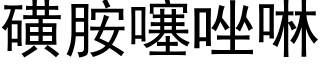 磺胺噻唑啉